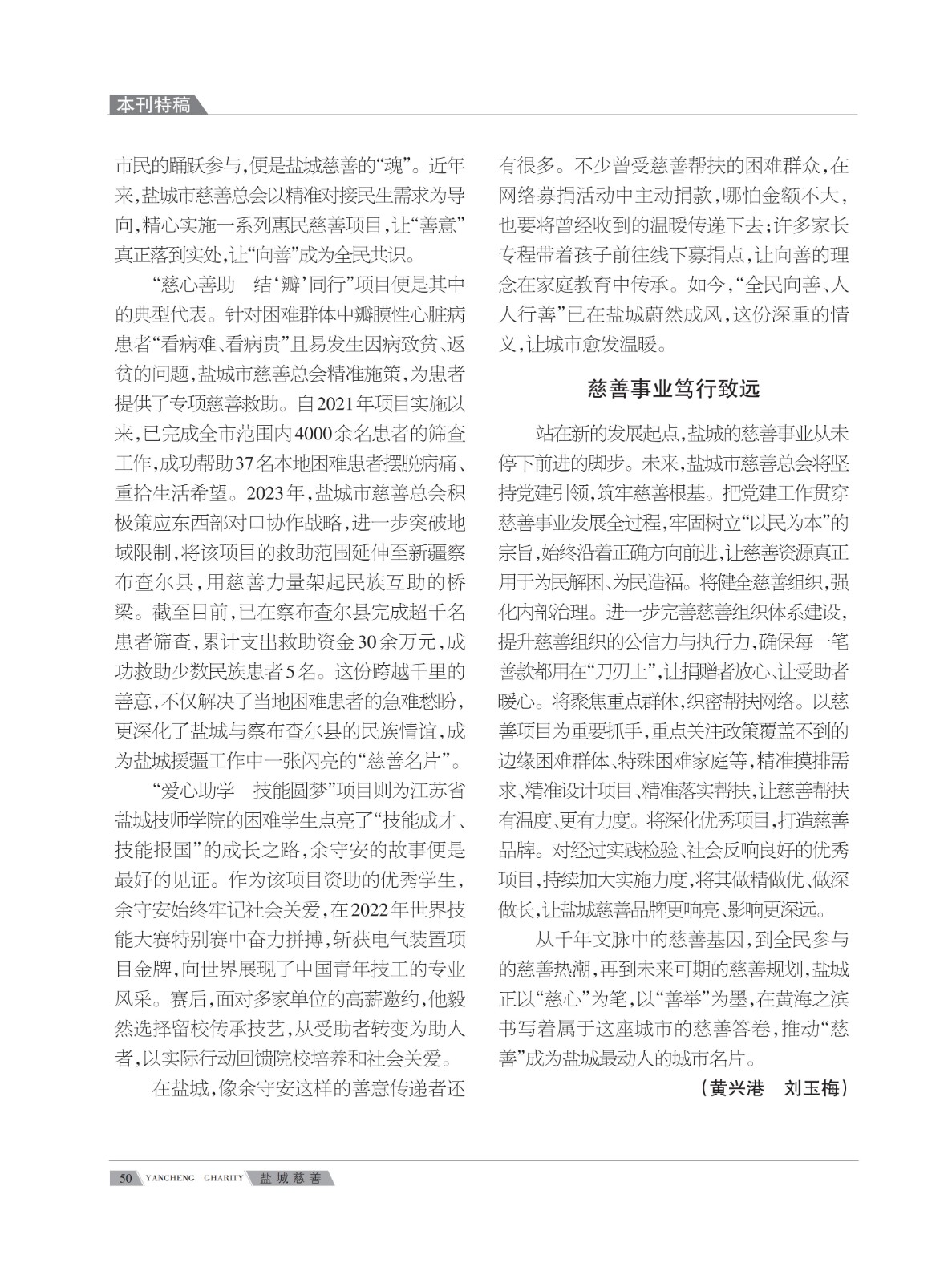 本刊特稿

市民的踊跃参与，便是盐城慈善的“魂”。近年来，盐城市慈善总会以精准对接民生需求为导向，精心实施一系列惠民慈善项目，让“善意”真正落到实处，让“向善”成为全民共识。

“慈心善助　结‘瓣’同行”项目便是其中的典型代表。针对困难群体中瓣膜性心脏病患者“看病难、看病贵”且易发生因病致贫、返贫的问题，盐城市慈善总会精准施策，为患者提供了专项慈善救助。自2021年项目实施以来，已完成全市范围内4000余名患者的筛查工作，成功帮助37名本地困难患者摆脱病痛、重拾生活希望。2023年，盐城市慈善总会积极策应东西部对口协作战略，进一步突破地域限制，将该项目的救助范围延伸至新疆察布查尔县，用慈善力量架起民族互助的桥梁。截至目前，已在察布查尔县完成超千名患者筛查，累计支出救助资金30余万元，成功救助少数民族患者5名。这份跨越千里的善意，不仅解决了当地困难患者的急难愁盼，更深化了盐城与察布查尔县的民族情谊，成为盐城援疆工作中一张闪亮的“慈善名片”。

“爱心助学　技能圆梦”项目则为江苏省盐城技师学院的困难学生点亮了“技能成才、技能报国”的成长之路，余守安的故事便是最好的见证。作为该项目资助的优秀学生，余守安始终牢记社会关爱，在2022年世界技能大赛特别赛中奋力拼搏，斩获电气装置项目金牌，向世界展现了中国青年技工的专业风采。赛后，面对多家单位的高薪邀约，他毅然选择留校传承技艺，从受助者转变为助人者，以实际行动回馈院校培养和社会关爱。

在盐城，像余守安这样的善意传递者还有很多。不少曾受慈善帮扶的困难群众，在网络募捐活动中主动捐款，哪怕金额不大，也要将曾经收到的温暖传递下去；许多家长专程带着孩子前往线下募捐点，让向善的理念在家庭教育中传承。如今，“全民向善、人人行善”已在盐城蔚然成风，这份深重的情义，让城市愈发温暖。

慈善事业笃行致远

站在新的发展起点，盐城的慈善事业从未停下前进的脚步。未来，盐城市慈善总会将坚持党建引领，筑牢慈善根基。把党建工作贯穿慈善事业发展全过程，牢固树立“以民为本”的宗旨，始终沿着正确方向前进，让慈善资源真正用于为民解困、为民造福。将健全慈善组织，强化内部治理。进一步完善慈善组织体系建设，提升慈善组织的公信力与执行力，确保每一笔善款都用在“刀刃上”，让捐赠者放心、让受助者暖心。将聚焦重点群体，织密帮扶网络。以慈善项目为重要抓手，重点关注政策覆盖不到的边缘困难群体、特殊困难家庭等，精准摸排需求、精准设计项目、精准落实帮扶，让慈善帮扶有温度、更有力度。将深化优秀项目，打造慈善品牌。对经过实践检验、社会反响良好的优秀项目，持续加大实施力度，将其做精做优、做深做长，让盐城慈善品牌更响亮、影响更深远。

从千年文脉中的慈善基因，到全民参与的慈善热潮，再到未来可期的慈善规划，盐城正以“慈心”为笔，以“善举”为墨，在黄海之滨书写着属于这座城市的慈善答卷，推动“慈善”成为盐城最动人的城市名片。

（黄兴港　刘玉梅）

50 YANCHENG CHARITY 盐城慈善